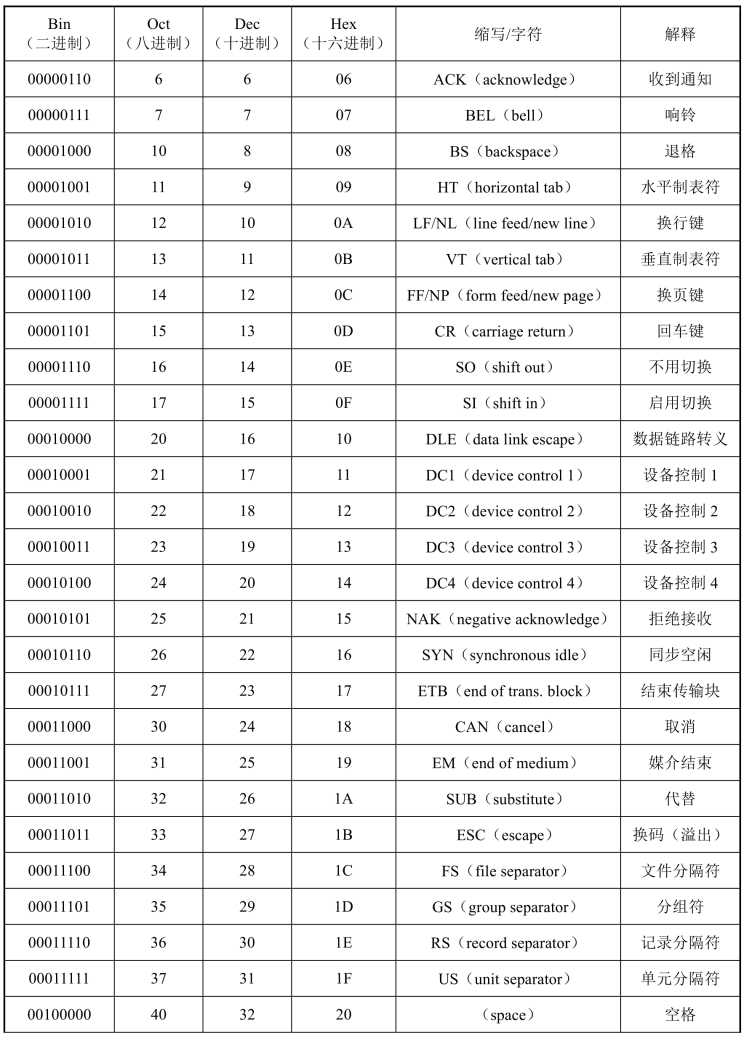 | Bin（二进制） | Oct（八进制） | Dec（十进制） | Hex（十六进制） | 缩写/字符 | 解释 |
|---|---|---|---|---|---|
| 00000110 | 6 | 6 | 06 | ACK（acknowledge） | 收到通知 |
| 00000111 | 7 | 7 | 07 | BEL（bell） | 响铃 |
| 00001000 | 10 | 8 | 08 | BS（backspace） | 退格 |
| 00001001 | 11 | 9 | 09 | HT（horizontal tab） | 水平制表符 |
| 00001010 | 12 | 10 | 0A | LF/NL（line feed/new line） | 换行键 |
| 00001011 | 13 | 11 | 0B | VT（vertical tab） | 垂直制表符 |
| 00001100 | 14 | 12 | 0C | FF/NP（form feed/new page） | 换页键 |
| 00001101 | 15 | 13 | 0D | CR（carriage return） | 回车键 |
| 00001110 | 16 | 14 | 0E | SO（shift out） | 不用切换 |
| 00001111 | 17 | 15 | 0F | SI（shift in） | 启用切换 |
| 00010000 | 20 | 16 | 10 | DLE（data link escape） | 数据链路转义 |
| 00010001 | 21 | 17 | 11 | DC1（device control 1） | 设备控制 1 |
| 00010010 | 22 | 18 | 12 | DC2（device control 2） | 设备控制 2 |
| 00010011 | 23 | 19 | 13 | DC3（device control 3） | 设备控制 3 |
| 00010100 | 24 | 20 | 14 | DC4（device control 4） | 设备控制 4 |
| 00010101 | 25 | 21 | 15 | NAK（negative acknowledge） | 拒绝接收 |
| 00010110 | 26 | 22 | 16 | SYN（synchronous idle） | 同步空闲 |
| 00010111 | 27 | 23 | 17 | ETB（end of trans. block） | 结束传输块 |
| 00011000 | 30 | 24 | 18 | CAN（cancel） | 取消 |
| 00011001 | 31 | 25 | 19 | EM（end of medium） | 媒介结束 |
| 00011010 | 32 | 26 | 1A | SUB（substitute） | 代替 |
| 00011011 | 33 | 27 | 1B | ESC（escape） | 换码（溢出） |
| 00011100 | 34 | 28 | 1C | FS（file separator） | 文件分隔符 |
| 00011101 | 35 | 29 | 1D | GS（group separator） | 分组符 |
| 00011110 | 36 | 30 | 1E | RS（record separator） | 记录分隔符 |
| 00011111 | 37 | 31 | 1F | US（unit separator） | 单元分隔符 |
| 00100000 | 40 | 32 | 20 | （space） | 空格 |